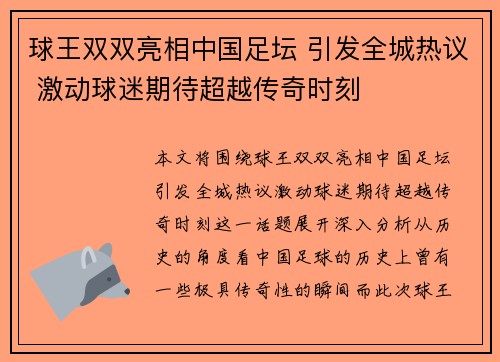 球王双双亮相中国足坛 引发全城热议 激动球迷期待超越传奇时刻

本文将围绕球王双双亮相中国足坛引发全城热议激动球迷期待超越传奇时刻这一话题展开深入分析从历史的角度看中国足球的历史上曾有一些极具传奇性的瞬间而此次球王